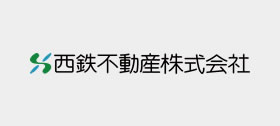 西鉄不動産株式会社